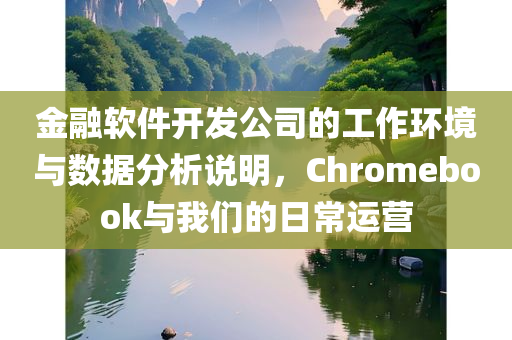 金融软件开发公司的工作环境与数据分析说明，Chromebook与我们的日常运营